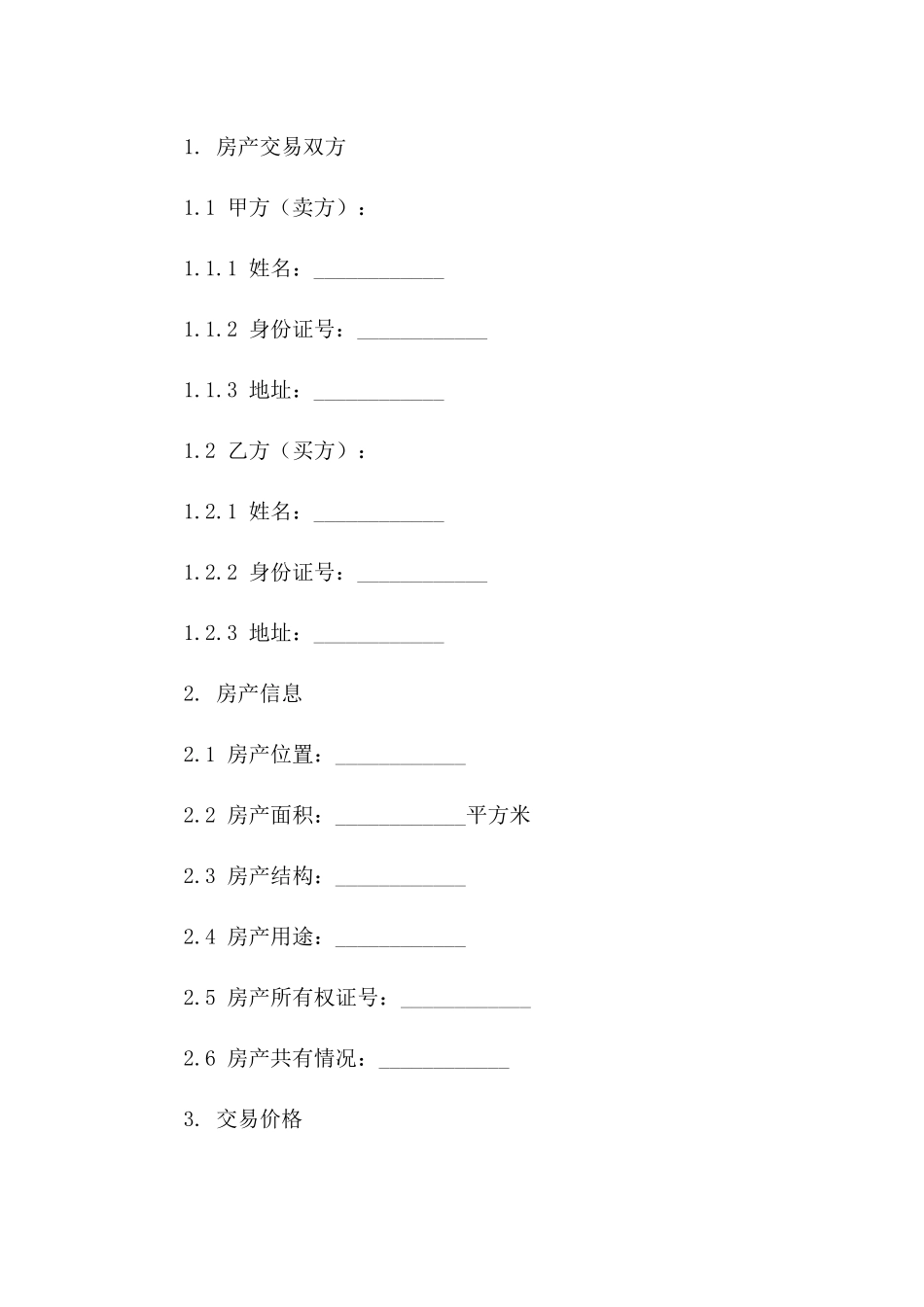 1. 房产交易双方

1.1 甲方（卖方）：

1.1.1 姓名：____________

1.1.2 身份证号：____________

1.1.3 地址：____________

1.2 乙方（买方）：

1.2.1 姓名：____________

1.2.2 身份证号：____________

1.2.3 地址：____________

2. 房产信息

2.1 房产位置：____________

2.2 房产面积：____________平方米

2.3 房产结构：____________

2.4 房产用途：____________

2.5 房产所有权证号：____________

2.6 房产共有情况：____________

3. 交易价格